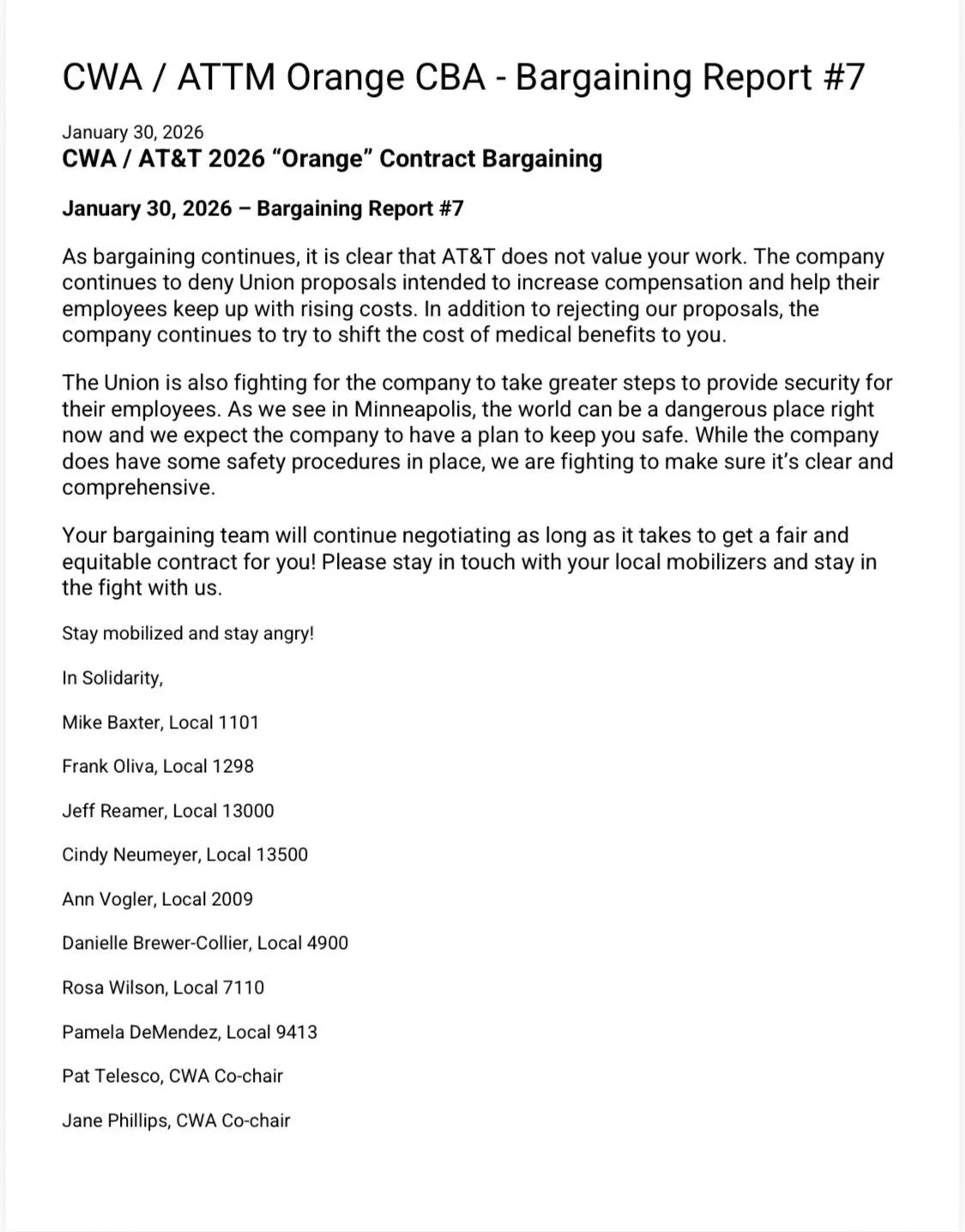 CWA / ATTM Orange CBA - Bargaining Report #7

January 30, 2026
CWA / AT&T 2026 “Orange” Contract Bargaining

January 30, 2026 – Bargaining Report #7

As bargaining continues, it is clear that AT&T does not value your work. The company continues to deny Union proposals intended to increase compensation and help their employees keep up with rising costs. In addition to rejecting our proposals, the company continues to try to shift the cost of medical benefits to you.

The Union is also fighting for the company to take greater steps to provide security for their employees. As we see in Minneapolis, the world can be a dangerous place right now and we expect the company to have a plan to keep you safe. While the company does have some safety procedures in place, we are fighting to make sure it’s clear and comprehensive.

Your bargaining team will continue negotiating as long as it takes to get a fair and equitable contract for you! Please stay in touch with your local mobilizers and stay in the fight with us.

Stay mobilized and stay angry!

In Solidarity,

Mike Baxter, Local 1101

Frank Oliva, Local 1298

Jeff Reamer, Local 13000

Cindy Neumeyer, Local 13500

Ann Vogler, Local 2009

Danielle Brewer-Collier, Local 4900

Rosa Wilson, Local 7110

Pamela DeMendez, Local 9413

Pat Telesco, CWA Co-chair

Jane Phillips, CWA Co-chair